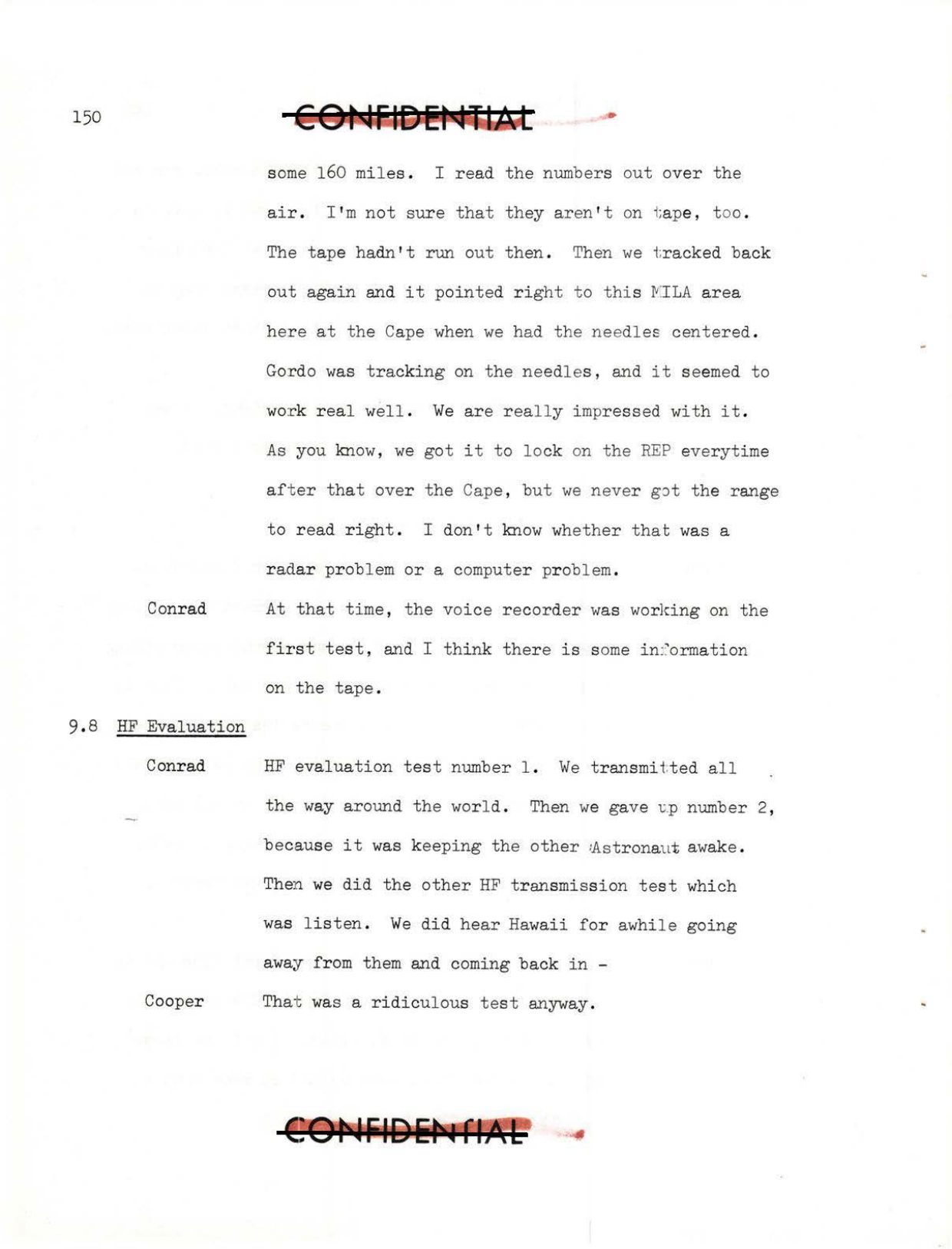 150

CONFIDENTIAL

some 160 miles. I read the numbers out over the air. I'm not sure that they aren't on tape, too. The tape hadn't run out then. Then we tracked back out again and it pointed right to this MILA area here at the Cape when we had the needles centered. Gordo was tracking on the needles, and it seemed to work real well. We are really impressed with it. As you know, we got it to lock on the REP everytime after that over the Cape, but we never got the range to read right. I don't know whether that was a radar problem or a computer problem.

Conrad At that time, the voice recorder was working on the first test, and I think there is some information on the tape.

9.8 HF Evaluation

Conrad HF evaluation test number 1. We transmitted all the way around the world. Then we gave up number 2, because it was keeping the other Astronaut awake. Then we did the other HF transmission test which was listen. We did hear Hawaii for awhile going away from them and coming back in -

Cooper That was a ridiculous test anyway.

CONFIDENTIAL